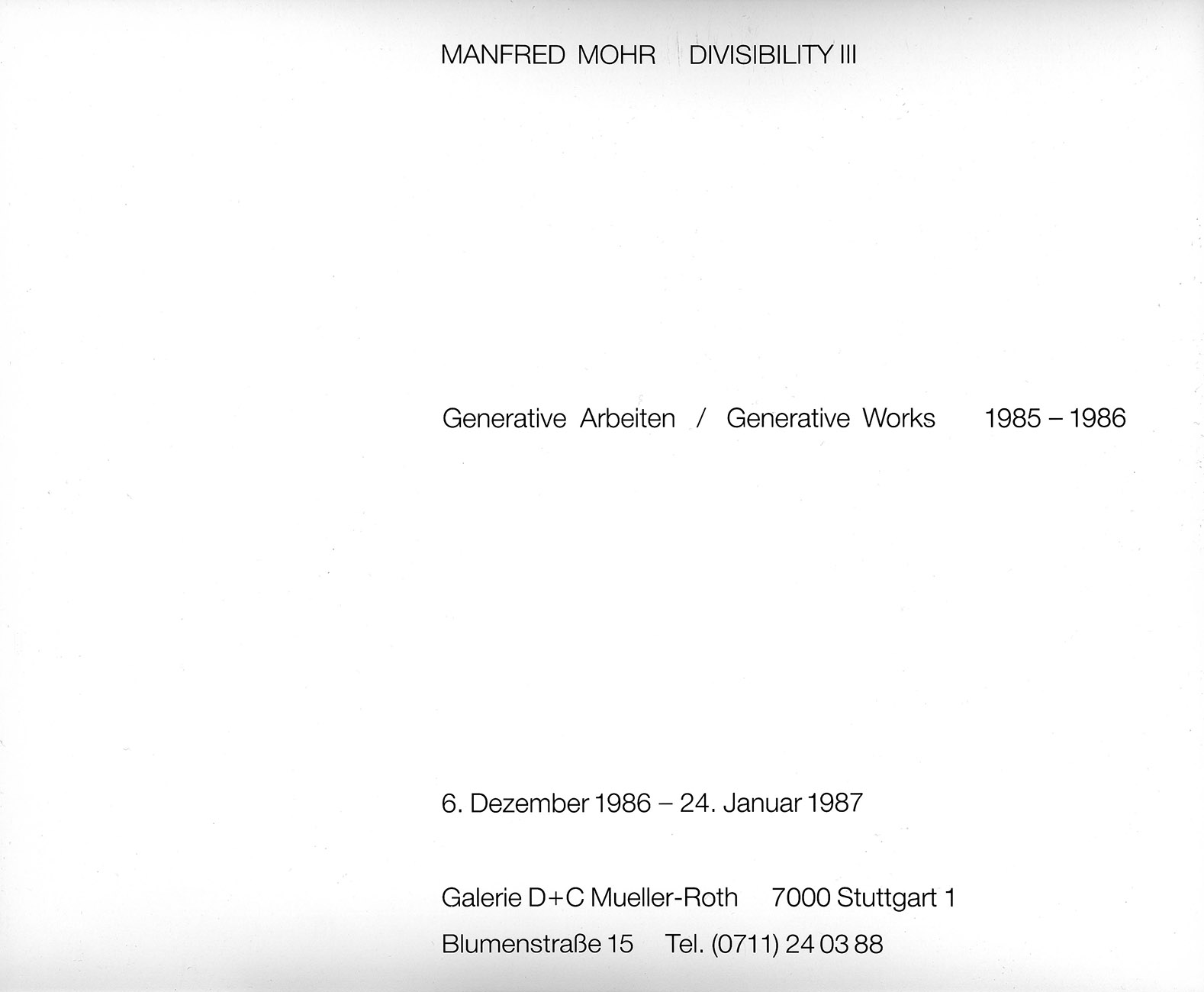 MANFRED MOHR DIVISIBILITY III

Generative Arbeiten / Generative Works 1985 – 1986

6. Dezember 1986 – 24. Januar 1987

Galerie D+C Mueller-Roth 7000 Stuttgart 1

Blumenstraße 15 Tel. (0711) 24 03 88